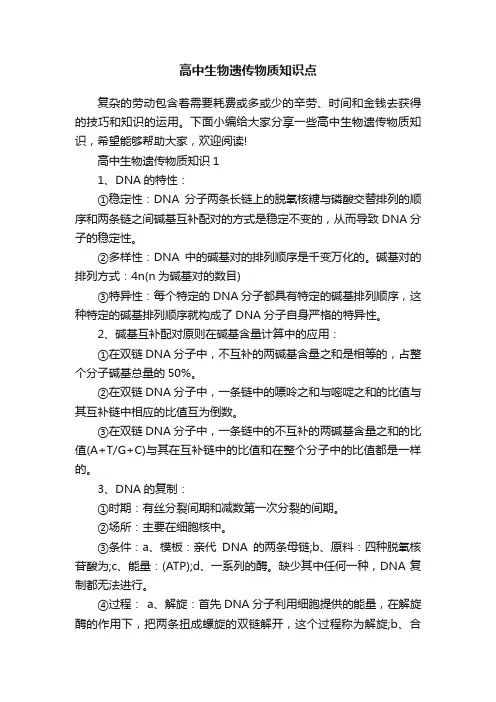 高中生物遗传物质知识点

复杂的劳动包含着需要耗费或多或少的辛劳、时间和金钱去获得的技巧和知识的运用。下面小编给大家分享一些高中生物遗传物质知识，希望能够帮助大家，欢迎阅读!

高中生物遗传物质知识 1

1、DNA 的特性：

①稳定性：DNA 分子两条长链上的脱氧核糖与磷酸交替排列的顺序和两条链之间碱基互补配对的方式是稳定不变的，从而导致 DNA 分子的稳定性。

②多样性：DNA 中的碱基对的排列顺序是千变万化的。碱基对的排列方式：4n(n 为碱基对的数目)

③特异性：每个特定的 DNA 分子都具有特定的碱基排列顺序，这种特定的碱基排列顺序就构成了 DNA 分子自身严格的特异性。

2、碱基互补配对原则在碱基含量计算中的应用：

①在双链 DNA 分子中，不互补的两碱基含量之和是相等的，占整个分子碱基总量的 50%。

②在双链 DNA 分子中，一条链中的嘌呤之和与嘧啶之和的比值与其互补链中相应的比值互为倒数。

③在双链 DNA 分子中，一条链中的不互补的两碱基含量之和的比值(A+T/G+C)与其在互补链中的比值和在整个分子中的比值都是一样的。

3、DNA 的复制：

①时期：有丝分裂间期和减数第一次分裂的间期。

②场所：主要在细胞核中。

③条件：a、模板：亲代 DNA 的两条母链;b、原料：四种脱氧核苷酸为;c、能量：(ATP);d、一系列的酶。缺少其中任何一种，DNA 复制都无法进行。

④过程： a、解旋：首先 DNA 分子利用细胞提供的能量，在解旋酶的作用下，把两条扭成螺旋的双链解开，这个过程称为解旋;b、合